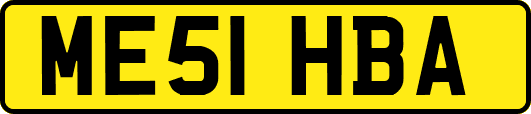 ME51 HBA